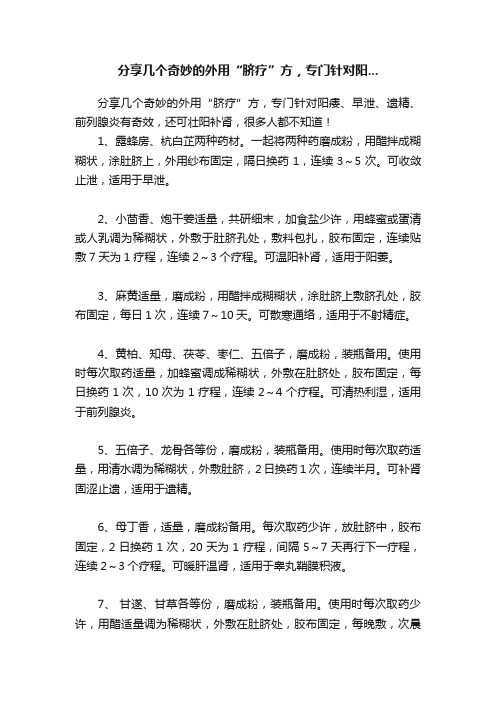 分享几个奇妙的外用“脐疗”方，专门针对阳...

分享几个奇妙的外用“脐疗”方，专门针对阳痿、早泄、遗精、前列腺炎有奇效，还可壮阳补肾，很多人都不知道！

1、露蜂房、杭白芷两种药材。一起将两种药磨成粉，用醋拌成糊糊状，涂肚脐上，外用纱布固定，隔日换药 1，连续 3～5 次。可收敛止泄，适用于早泄。

2、小茴香、炮干姜适量，共研细末，加食盐少许，用蜂蜜或蛋清或人乳调为稀糊状，外敷于肚脐孔处，敷料包扎，胶布固定，连续贴敷 7 天为 1 疗程，连续 2～3 个疗程。可温阳补肾，适用于阳萎。

3、麻黄适量，磨成粉，用醋拌成糊糊状，涂肚脐上敷脐孔处，胶布固定，每日 1 次，连续 7～10 天。可散寒通络，适用于不射精症。

4、黄柏、知母、茯苓、枣仁、五倍子，磨成粉，装瓶备用。使用时每次取药适量，加蜂蜜调成稀糊状，外敷在肚脐处，胶布固定，每日换药 1 次，10 次为 1 疗程，连续 2～4 个疗程。可清热利湿，适用于前列腺炎。

5、五倍子、龙骨各等份，磨成粉，装瓶备用。使用时每次取药适量，用清水调为稀糊状，外敷肚脐，2 日换药 1 次，连续半月。可补肾固涩止遗，适用于遗精。

6、母丁香，适量，磨成粉备用。每次取药少许，放肚脐中，胶布固定，2 日换药 1 次，20 天为 1 疗程，间隔 5～7 天再行下一疗程，连续 2～3 个疗程。可暖肝温肾，适用于睾丸鞘膜积液。

7、 甘遂、甘草各等份，磨成粉，装瓶备用。使用时每次取药少许，用醋适量调为稀糊状，外敷在肚脐处，胶布固定，每晚敷，次晨